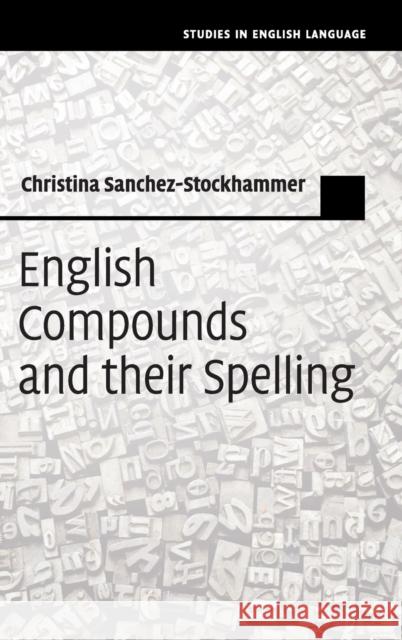 STUDIES IN ENGLISH LANGUAGE

Christina Sanchez-Stockhammer

English Compounds and their Spelling